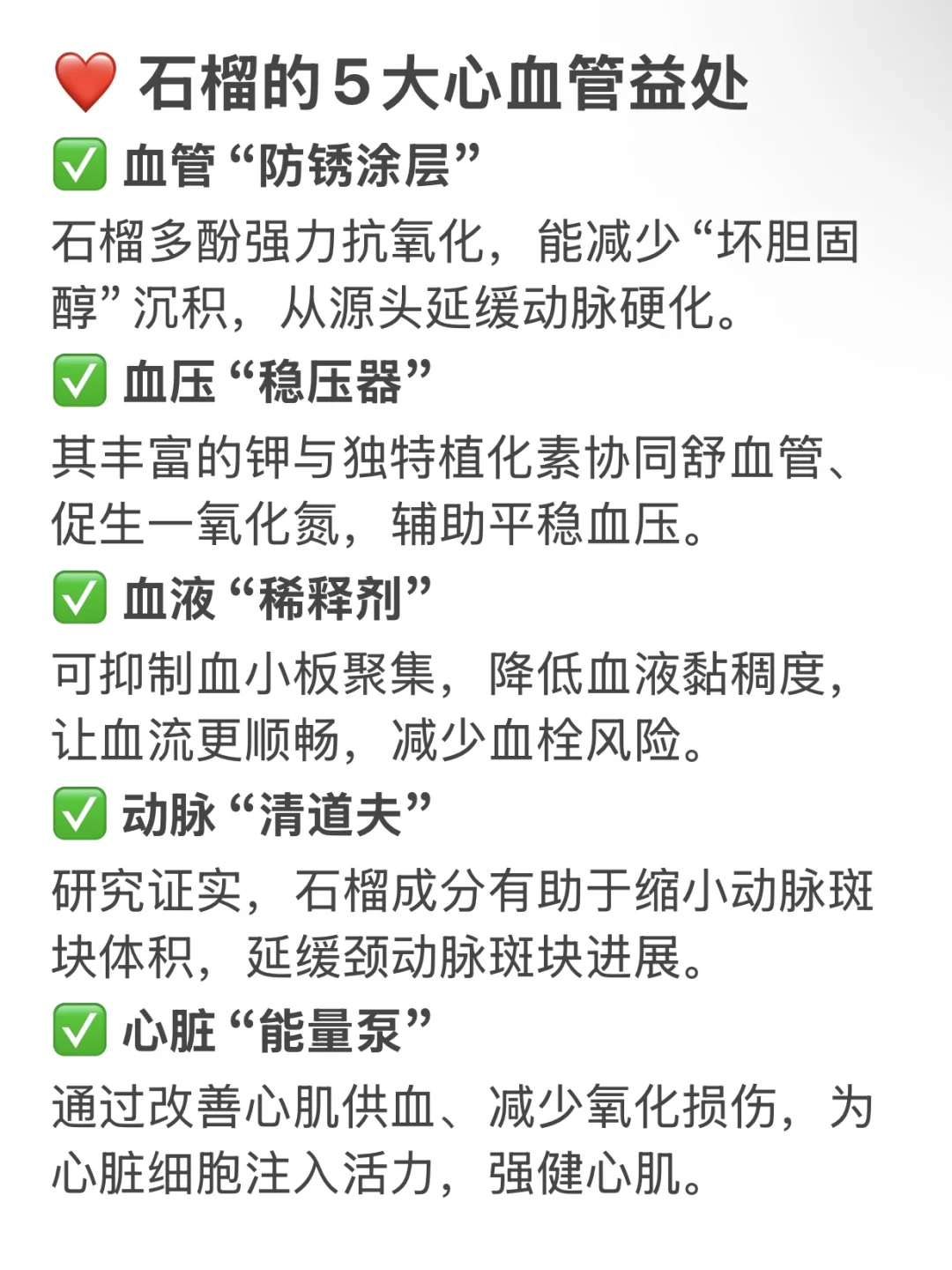 ❤️ 石榴的5大心血管益处

✅ 血管“防锈涂层”

石榴多酚强力抗氧化，能减少“坏胆固醇”沉积，从源头延缓动脉硬化。

✅ 血压“稳压器”

其丰富的钾与独特植化素协同舒血管、促生一氧化氮，辅助平稳血压。

✅ 血液“稀释剂”

可抑制血小板聚集，降低血液黏稠度，让血流更顺畅，减少血栓风险。

✅ 动脉“清道夫”

研究证实，石榴成分有助于缩小动脉斑块体积，延缓颈动脉斑块进展。

✅ 心脏“能量泵”

通过改善心肌供血、减少氧化损伤，为心脏细胞注入活力，强健心肌。